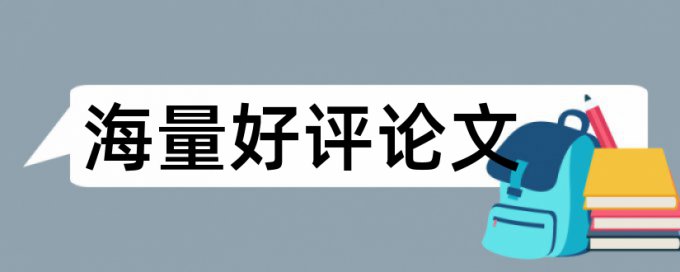 海量好评论文